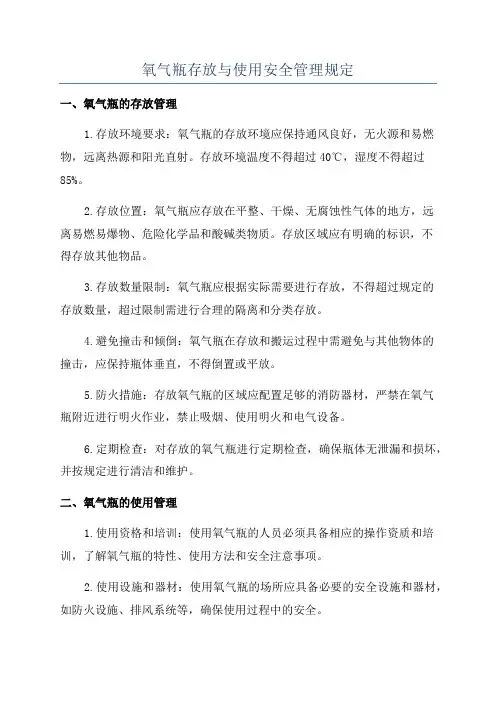 氧气瓶存放与使用安全管理规定

一、氧气瓶的存放管理

1.存放环境要求：氧气瓶的存放环境应保持通风良好，无火源和易燃物，远离热源和阳光直射。存放环境温度不得超过40℃，湿度不得超过85%。

2.存放位置：氧气瓶应存放在平整、干燥、无腐蚀性气体的地方，远离易燃易爆物、危险化学品和酸碱类物质。存放区域应有明确的标识，不得存放其他物品。

3.存放数量限制：氧气瓶应根据实际需要进行存放，不得超过规定的存放数量，超过限制需进行合理的隔离和分类存放。

4.避免撞击和倾倒：氧气瓶在存放和搬运过程中需避免与其他物体的撞击，应保持瓶体垂直，不得倒置或平放。

5.防火措施：存放氧气瓶的区域应配置足够的消防器材，严禁在氧气瓶附近进行明火作业，禁止吸烟、使用明火和电气设备。

6.定期检查：对存放的氧气瓶进行定期检查，确保瓶体无泄漏和损坏，并按规定进行清洁和维护。

二、氧气瓶的使用管理

1.使用资格和培训：使用氧气瓶的人员必须具备相应的操作资质和培训，了解氧气瓶的特性、使用方法和安全注意事项。

2.使用设施和器材：使用氧气瓶的场所应具备必要的安全设施和器材，如防火设施、排风系统等，确保使用过程中的安全。